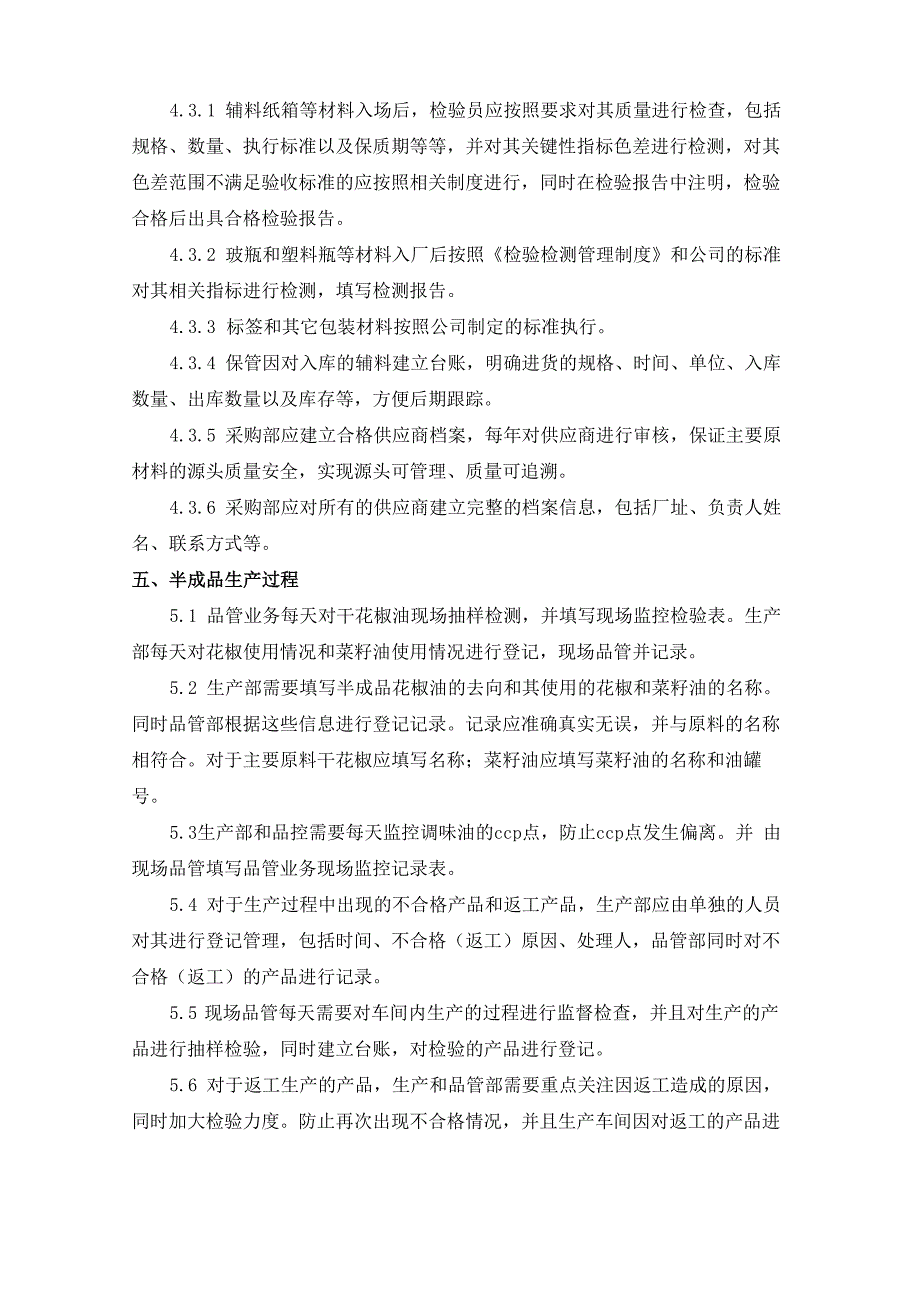 4.3.1 辅料纸箱等材料入场后，检验员应按照要求对其质量进行检查，包括规格、数量、执行标准以及保质期等等，并对其关键性指标色差进行检测，对其色差范围不满足验收标准的应按照相关制度进行，同时在检验报告中注明，检验合格后出具合格检验报告。

4.3.2 玻瓶和塑料瓶等材料入厂后按照《检验检测管理制度》和公司的标准对其相关指标进行检测，填写检测报告。

4.3.3 标签和其它包装材料按照公司制定的标准执行。

4.3.4 保管因对入库的辅料建立台账，明确进货的规格、时间、单位、入库数量、出库数量以及库存等，方便后期跟踪。

4.3.5 采购部应建立合格供应商档案，每年对供应商进行审核，保证主要原材料的源头质量安全，实现源头可管理、质量可追溯。

4.3.6 采购部应对所有的供应商建立完整的档案信息，包括厂址、负责人姓名、联系方式等。

五、半成品生产过程

5.1 品管业务每天对干花椒油现场抽样检测，并填写现场监控检验表。生产部每天对花椒使用情况和菜籽油使用情况进行登记，现场品管并记录。

5.2 生产部需要填写半成品花椒油的去向和其使用的花椒和菜籽油的名称。同时品管部根据这些信息进行登记记录。记录应准确真实无误，并与原料的名称相符合。对于主要原料干花椒应填写名称；菜籽油应填写菜籽油的名称和油罐号。

5.3生产部和品控需要每天监控调味油的ccp点，防止ccp点发生偏离。并 由现场品管填写品管业务现场监控记录表。

5.4 对于生产过程中出现的不合格产品和返工产品，生产部应由单独的人员对其进行登记管理，包括时间、不合格（返工）原因、处理人，品管部同时对不合格（返工）的产品进行记录。

5.5 现场品管每天需要对车间内生产的过程进行监督检查，并且对生产的产品进行抽样检验，同时建立台账，对检验的产品进行登记。

5.6 对于返工生产的产品，生产和品管部需要重点关注因返工造成的原因，同时加大检验力度。防止再次出现不合格情况，并且生产车间因对返工的产品进